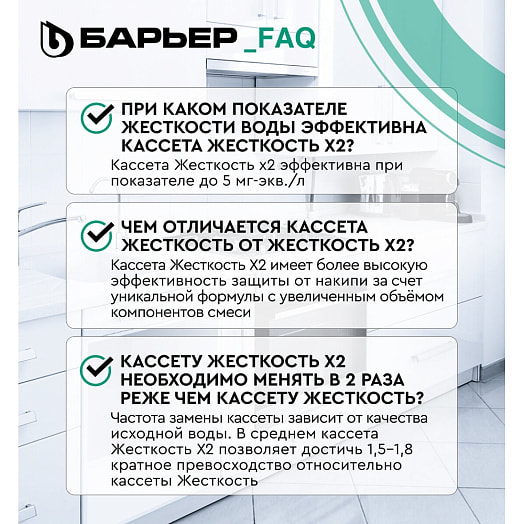 БАРЬЕР _FAQ

ПРИ КАКОМ ПОКАЗАТЕЛЕ ЖЕСТКОСТИ ВОДЫ ЭФФЕКТИВНА КАССЕТА ЖЕСТКОСТЬ Х2?

Кассета Жесткость х2 эффективна при показателе до 5 мг-экв./л

ЧЕМ ОТЛИЧАЕТСЯ КАССЕТА ЖЕСТКОСТЬ ОТ ЖЕСТКОСТЬ Х2?

Кассета Жесткость Х2 имеет более высокую эффективность защиты от накипи за счет уникальной формулы с увеличенным объёмом компонентов смеси

КАССЕТУ ЖЕСТКОСТЬ Х2 НЕОБХОДИМО МЕНЯТЬ В 2 РАЗА РЕЖЕ ЧЕМ КАССЕТУ ЖЕСТКОСТЬ?

Частота замены кассеты зависит от качества исходной воды. В среднем кассета Жесткость Х2 позволяет достичь 1,5–1,8 кратное превосходство относительно кассеты Жесткость